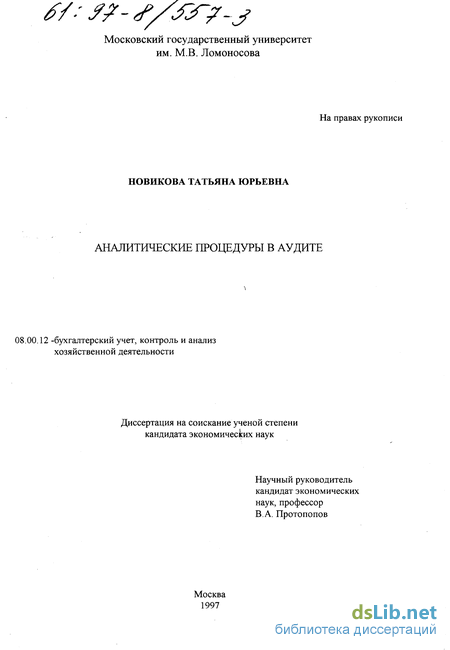 61:97-8/557-3

Московский государственный университет им. М.В. Ломоносова

На правах рукописи

НОВИКОВА ТАТЬЯНА ЮРЬЕВНА

АНАЛИТИЧЕСКИЕ ПРОЦЕДУРЫ В АУДИТЕ

08.00.12 -бухгалтерский учет, контроль и анализ хозяйственной деятельности

Диссертация на соискание ученой степени кандидата экономических наук

Научный руководитель кандидат экономических наук, профессор В.А. Протопопов

Москва
1997

dsLib.net
библиотека диссертаций